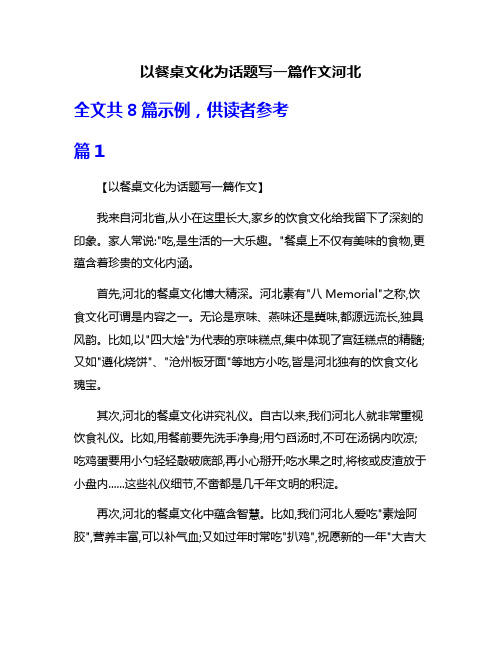 以餐桌文化为话题写一篇作文河北

全文共 8 篇示例，供读者参考

篇 1

【以餐桌文化为话题写一篇作文】

我来自河北省,从小在这里长大,家乡的饮食文化给我留下了深刻的印象。家人常说:"吃,是生活的一大乐趣。"餐桌上不仅有美味的食物,更蕴含着珍贵的文化内涵。

首先,河北的餐桌文化博大精深。河北素有"八 Memorial"之称,饮食文化可谓是内容之一。无论是京味、燕味还是冀味,都源远流长,独具风韵。比如,以"四大烩"为代表的京味糕点,集中体现了宫廷糕点的精髓;又如"遵化烧饼"、"沧州板牙面"等地方小吃,皆是河北独有的饮食文化瑰宝。

其次,河北的餐桌文化讲究礼仪。自古以来,我们河北人就非常重视饮食礼仪。比如,用餐前要先洗手净身;用勺舀汤时,不可在汤锅内吹凉;吃鸡蛋要用小勺轻轻敲破底部,再小心掰开;吃水果之时,将核或皮渣放于小盘内......这些礼仪细节,不啻都是几千年文明的积淀。

再次,河北的餐桌文化中蕴含智慧。比如,我们河北人爱吃"素烩阿胶",营养丰富,可以补气血;又如过年时常吃"扒鸡",祝愿新的一年"大吉大